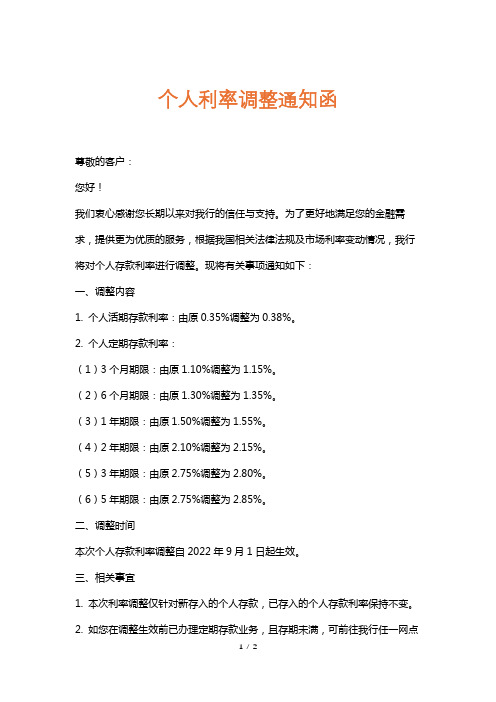 个人利率调整通知函

尊敬的客户：

您好！

我们衷心感谢您长期以来对我行的信任与支持。为了更好地满足您的金融需求，提供更为优质的服务，根据我国相关法律法规及市场利率变动情况，我行将对个人存款利率进行调整。现将有关事项通知如下：

一、调整内容

1. 个人活期存款利率：由原 0.35%调整为 0.38%。

2. 个人定期存款利率：

（1）3 个月期限：由原 1.10%调整为 1.15%。

（2）6 个月期限：由原 1.30%调整为 1.35%。

（3）1 年期限：由原 1.50%调整为 1.55%。

（4）2 年期限：由原 2.10%调整为 2.15%。

（5）3 年期限：由原 2.75%调整为 2.80%。

（6）5 年期限：由原 2.75%调整为 2.85%。

二、调整时间

本次个人存款利率调整自 2022 年 9 月 1 日起生效。

三、相关事宜

1. 本次利率调整仅针对新存入的个人存款，已存入的个人存款利率保持不变。

2. 如您在调整生效前已办理定期存款业务，且存期未满，可前往我行任一网点

1 / 2